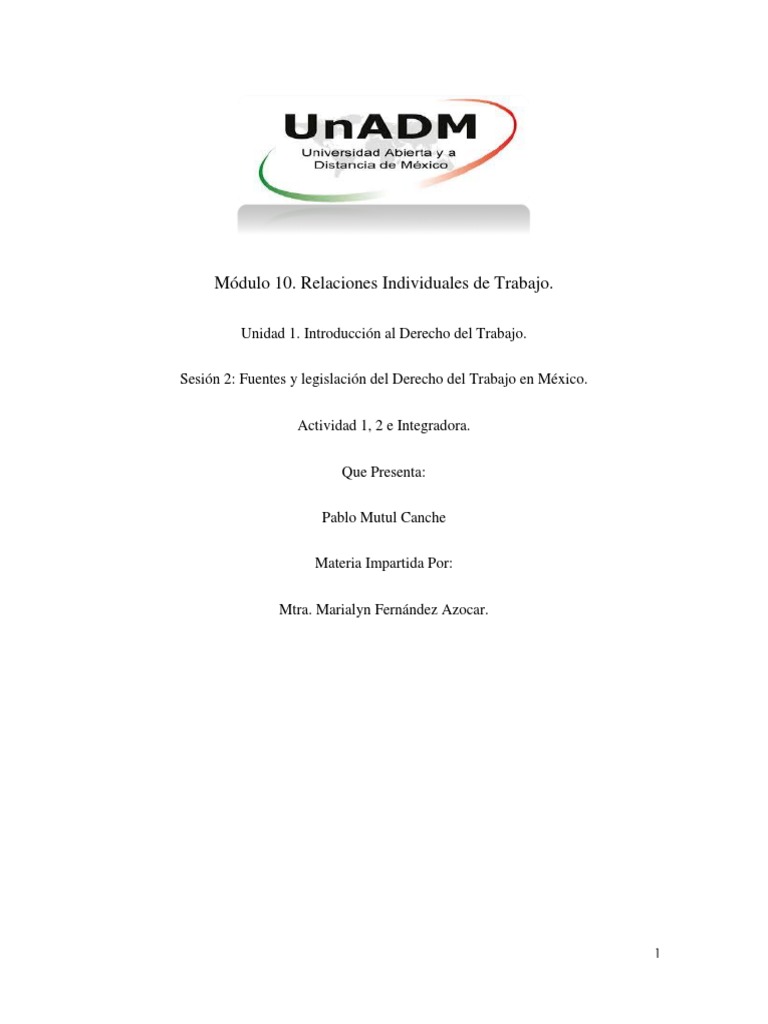 UnADM
Universidad Abierta y a Distancia de México

Módulo 10. Relaciones Individuales de Trabajo.

Unidad 1. Introducción al Derecho del Trabajo.

Sesión 2: Fuentes y legislación del Derecho del Trabajo en México.

Actividad 1, 2 e Integradora.

Que Presenta:

Pablo Mutul Canche

Materia Impartida Por:

Mtra. Marialyn Fernández Azocar.

1